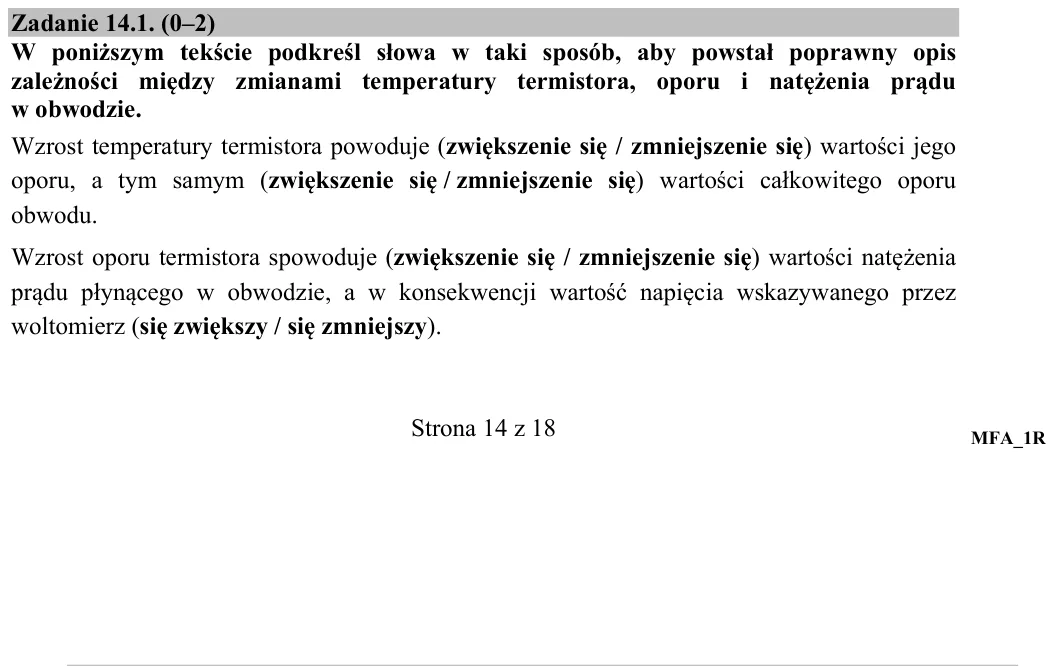 Zadanie 14.1. (0–2)
W poniższym tekście podkreśl słowa w taki sposób, aby powstał poprawny opis zależności między zmianami temperatury termistora, oporu i natężenia prądu w obwodzie.

Wzrost temperatury termistora powoduje (zwiększenie się / zmniejszenie się) wartości jego oporu, a tym samym (zwiększenie się / zmniejszenie się) wartości całkowitego oporu obwodu.

Wzrost oporu termistora spowoduje (zwiększenie się / zmniejszenie się) wartości natężenia prądu płynącego w obwodzie, a w konsekwencji wartość napięcia wskazywanego przez woltomierz (się zwiększy / się zmniejszy).

Strona 14 z 18

MFA_1R